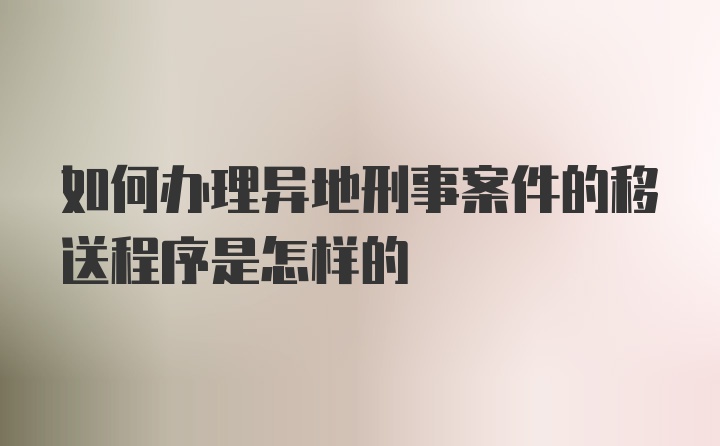 如何办理异地刑事案件的移送程序是怎样的